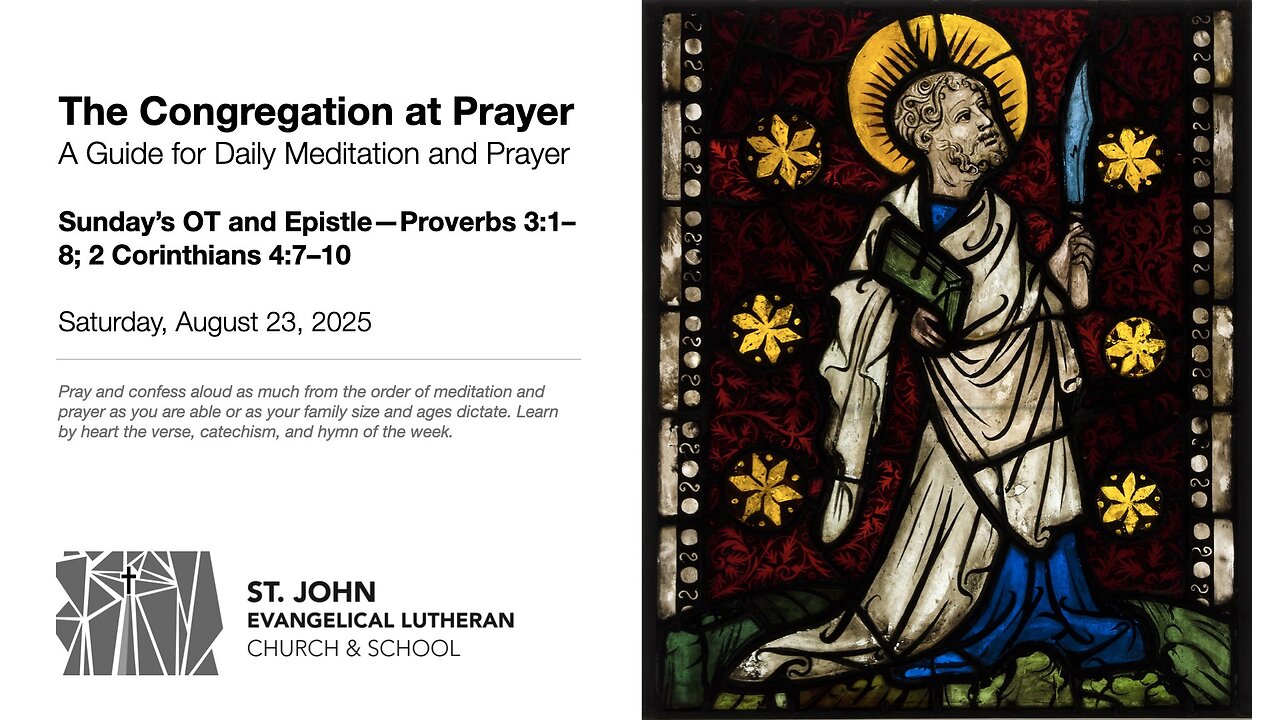 The Congregation at Prayer
A Guide for Daily Meditation and Prayer

Sunday's OT and Epistle—Proverbs 3:1–8; 2 Corinthians 4:7–10

Saturday, August 23, 2025

Pray and confess aloud as much from the order of meditation and prayer as you are able or as your family size and ages dictate. Learn by heart the verse, catechism, and hymn of the week.

ST. JOHN
EVANGELICAL LUTHERAN
CHURCH & SCHOOL